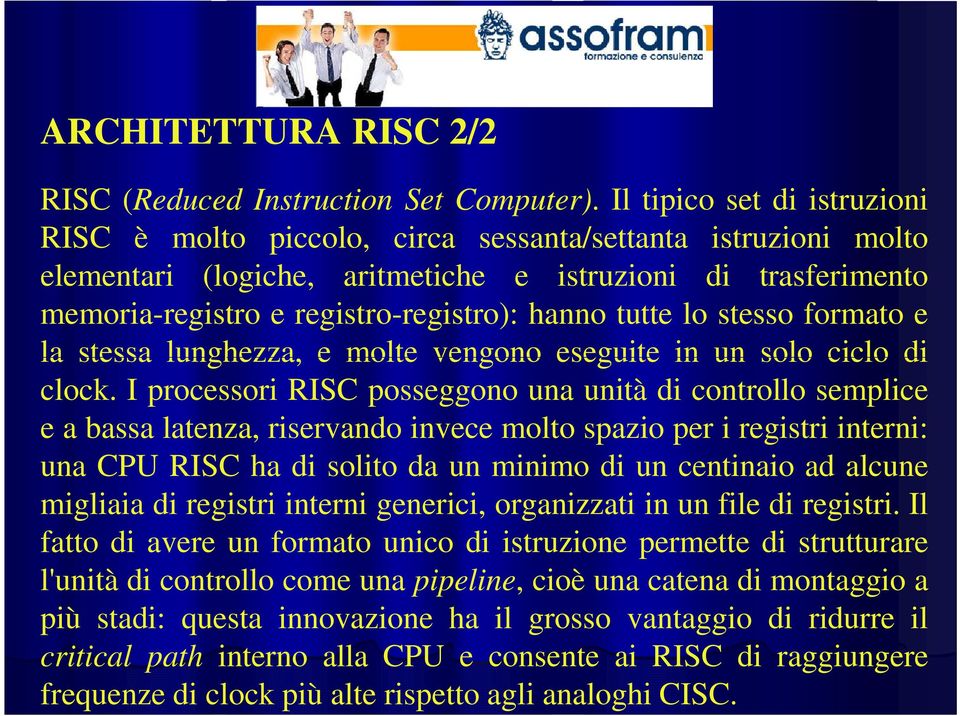 assofram
formazione e consulenza

ARCHITETTURA RISC 2/2

RISC (Reduced Instruction Set Computer). Il tipico set di istruzioni RISC è molto piccolo, circa sessanta/settanta istruzioni molto elementari (logiche, aritmetiche e istruzioni di trasferimento memoria-registro e registro-registro): hanno tutte lo stesso formato e la stessa lunghezza, e molte vengono eseguite in un solo ciclo di clock. I processori RISC posseggono una unità di controllo semplice e a bassa latenza, riservando invece molto spazio per i registri interni: una CPU RISC ha di solito da un minimo di un centinaio ad alcune migliaia di registri interni generici, organizzati in un file di registri. Il fatto di avere un formato unico di istruzione permette di strutturare l'unità di controllo come una pipeline, cioè una catena di montaggio a più stadi: questa innovazione ha il grosso vantaggio di ridurre il critical path interno alla CPU e consente ai RISC di raggiungere frequenze di clock più alte rispetto agli analoghi CISC.